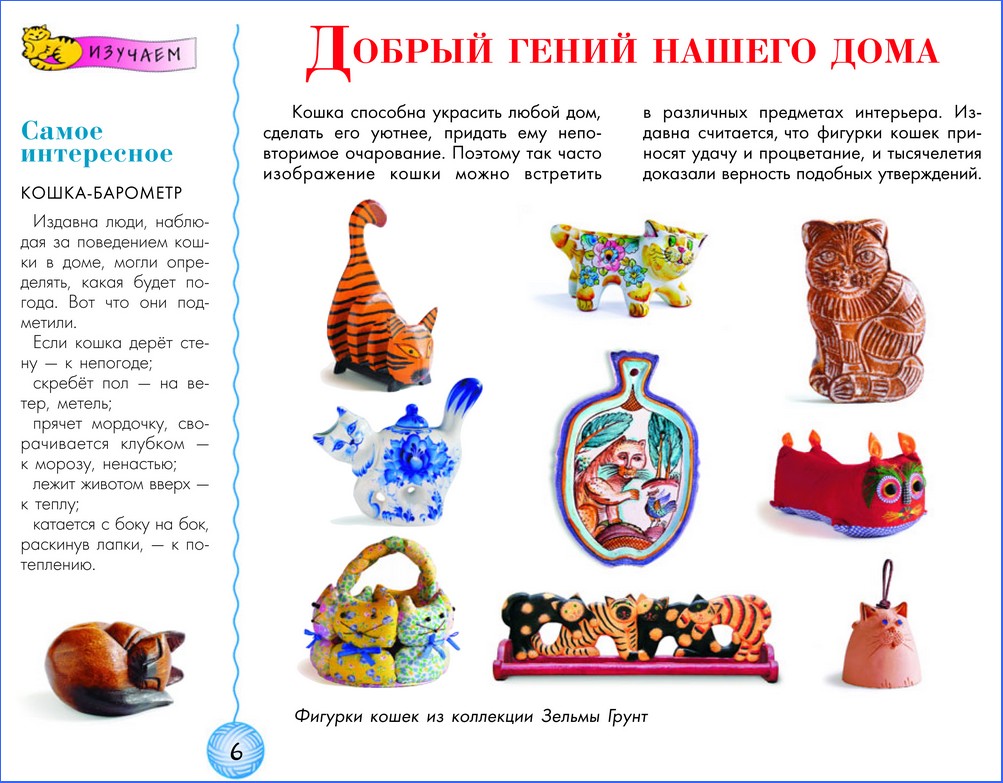 ИЗУЧАЕМ

Самое интересное

КОШКА-БАРОМЕТР

Издавна люди, наблюдая за поведением кошки в доме, могли определять, какая будет погода. Вот что они подметили.

Если кошка дерёт стену — к непогоде;

скребёт пол — на ветер, метель;

прячет мордочку, сворачивается клубком — к морозу, ненастью;

лежит животом вверх — к теплу;

катается с боку на бок, раскинув лапки, — к потеплению.

6

ДОБРЫЙ ГЕНИЙ НАШЕГО ДОМА

Кошка способна украсить любой дом, сделать его уютнее, придать ему неповторимое очарование. Поэтому так часто изображение кошки можно встретить в различных предметах интерьера. Издавна считается, что фигурки кошек приносят удачу и процветание, и тысячелетия доказали верность подобных утверждений.

Фигурки кошек из коллекции Зельмы Грунт